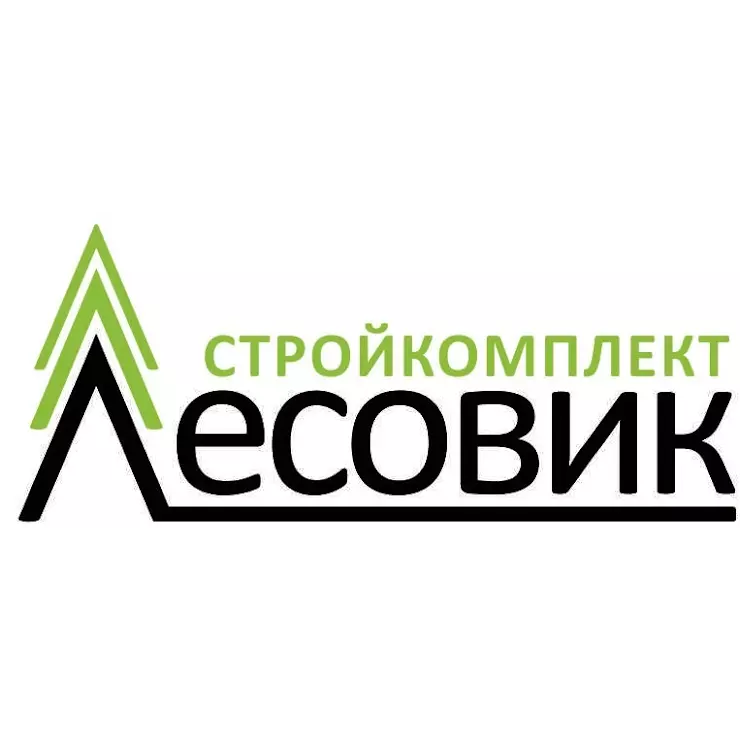 СТРОЙКОМПЛЕКТ
ЛЕСОВИК